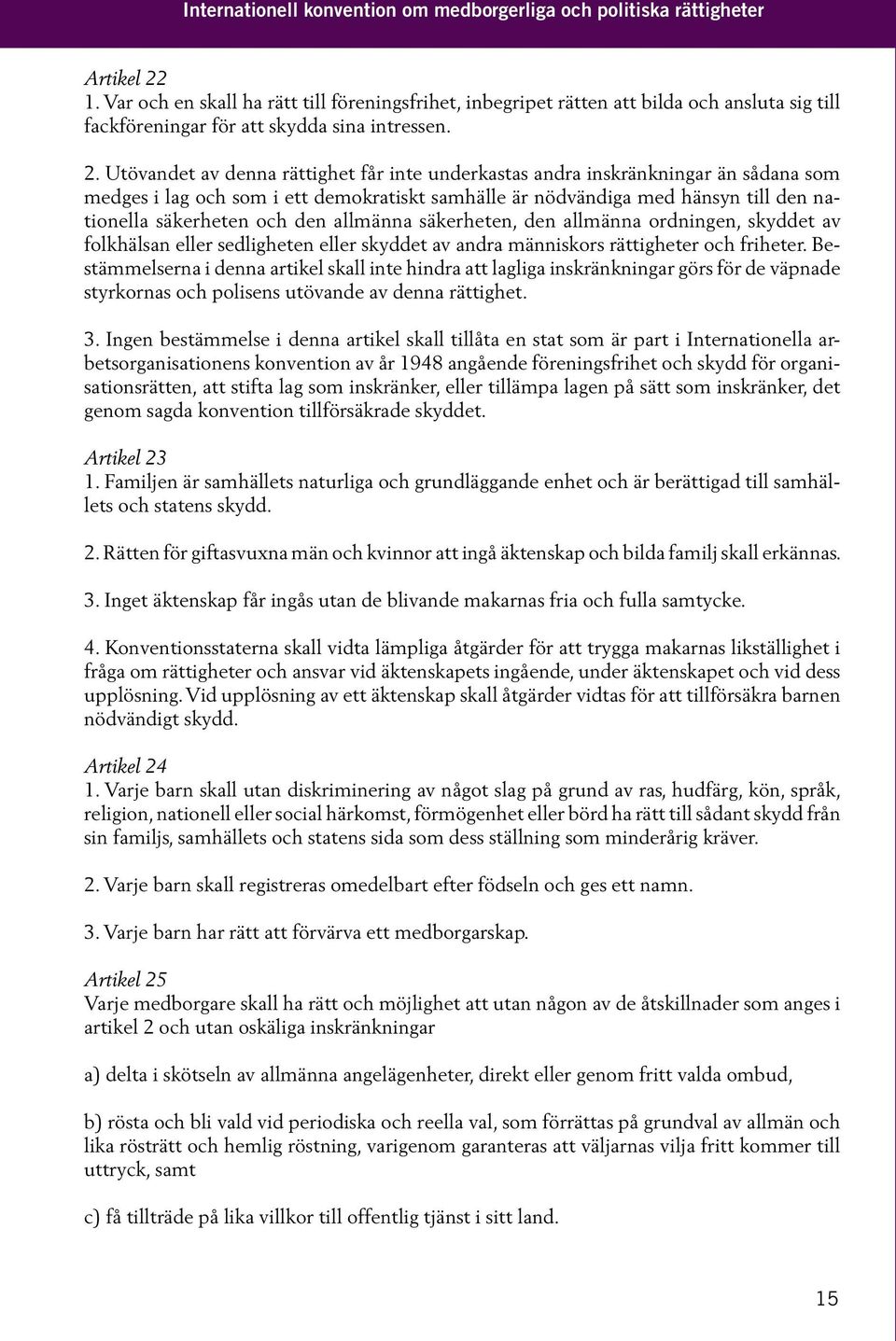 Internationell konvention om medborgerliga och politiska rättigheter

Artikel 22
1. Var och en skall ha rätt till föreningsfrihet, inbegripet rätten att bilda och ansluta sig till fackföreningar för att skydda sina intressen.

2. Utövandet av denna rättighet får inte underkastas andra inskränkningar än sådana som medges i lag och som i ett demokratiskt samhälle är nödvändiga med hänsyn till den nationella säkerheten och den allmänna säkerheten, den allmänna ordningen, skyddet av folkhälsan eller sedligheten eller skyddet av andra människors rättigheter och friheter. Bestämmelserna i denna artikel skall inte hindra att lagliga inskränkningar görs för de väpnade styrkornas och polisens utövande av denna rättighet.

3. Ingen bestämmelse i denna artikel skall tillåta en stat som är part i Internationella arbetsorganisationens konvention av år 1948 angående föreningsfrihet och skydd för organisationsrätten, att stifta lag som inskränker, eller tillämpa lagen på sätt som inskränker, det genom sagda konvention tillförsäkrade skyddet.

Artikel 23
1. Familjen är samhällets naturliga och grundläggande enhet och är berättigad till samhällets och statens skydd.

2. Rätten för giftasvuxna män och kvinnor att ingå äktenskap och bilda familj skall erkännas.

3. Inget äktenskap får ingås utan de blivande makarnas fria och fulla samtycke.

4. Konventionsstaterna skall vidta lämpliga åtgärder för att trygga makarnas likställighet i fråga om rättigheter och ansvar vid äktenskapets ingående, under äktenskapet och vid dess upplösning. Vid upplösning av ett äktenskap skall åtgärder vidtas för att tillförsäkra barnen nödvändigt skydd.

Artikel 24
1. Varje barn skall utan diskriminering av något slag på grund av ras, hudfärg, kön, språk, religion, nationell eller social härkomst, förmögenhet eller börd ha rätt till sådant skydd från sin familjs, samhällets och statens sida som dess ställning som minderårig kräver.

2. Varje barn skall registreras omedelbart efter födseln och ges ett namn.

3. Varje barn har rätt att förvärva ett medborgarskap.

Artikel 25
Varje medborgare skall ha rätt och möjlighet att utan någon av de åtskillnader som anges i artikel 2 och utan oskäliga inskränkningar

a) delta i skötseln av allmänna angelägenheter, direkt eller genom fritt valda ombud,

b) rösta och bli vald vid periodiska och reella val, som förrättas på grundval av allmän och lika rösträtt och hemlig röstning, varigenom garanteras att väljarnas vilja fritt kommer till uttryck, samt

c) få tillträde på lika villkor till offentlig tjänst i sitt land.

15